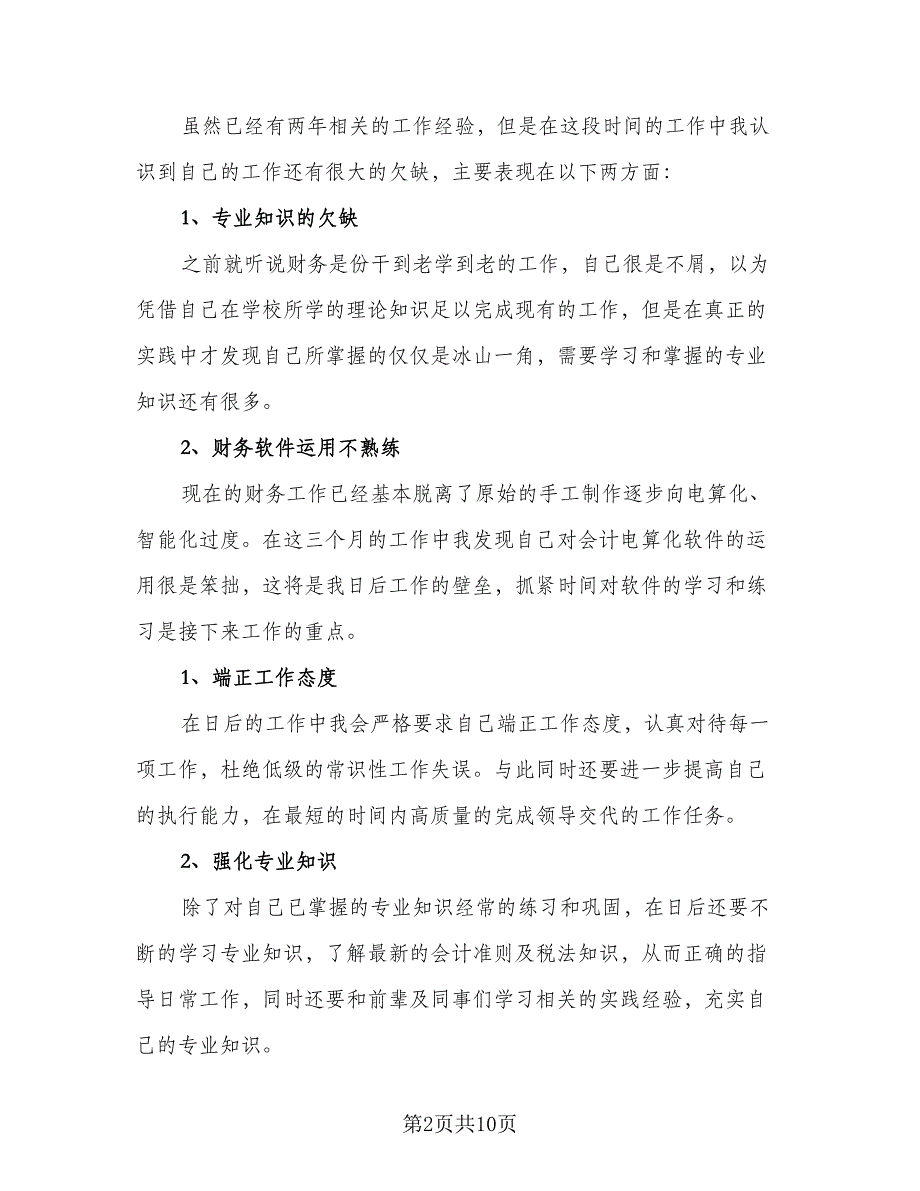 虽然已经有两年相关的工作经验，但是在这段时间的工作中我认识到自己的工作还有很大的欠缺，主要表现在以下两方面：

1、专业知识的欠缺

之前就听说财务是份干到老学到老的工作，自己很是不屑，以为凭借自己在学校所学的理论知识足以完成现有的工作，但是在真正的实践中才发现自己所掌握的仅仅是冰山一角，需要学习和掌握的专业知识还有很多。

2、财务软件运用不熟练

现在的财务工作已经基本脱离了原始的手工制作逐步向电算化、智能化过度。在这三个月的工作中我发现自己对会计电算化软件的运用很是笨拙，这将是我日后工作的壁垒，抓紧时间对软件的学习和练习是接下来工作的重点。

1、端正工作态度

在日后的工作中我会严格要求自己端正工作态度，认真对待每一项工作，杜绝低级的常识性工作失误。与此同时还要进一步提高自己的执行能力，在最短的时间内高质量的完成领导交代的工作任务。

2、强化专业知识

除了对自己已掌握的专业知识经常的练习和巩固，在日后还要不断的学习专业知识，了解最新的会计准则及税法知识，从而正确的指导日常工作，同时还要和前辈及同事们学习相关的实践经验，充实自己的专业知识。

第2页共10页